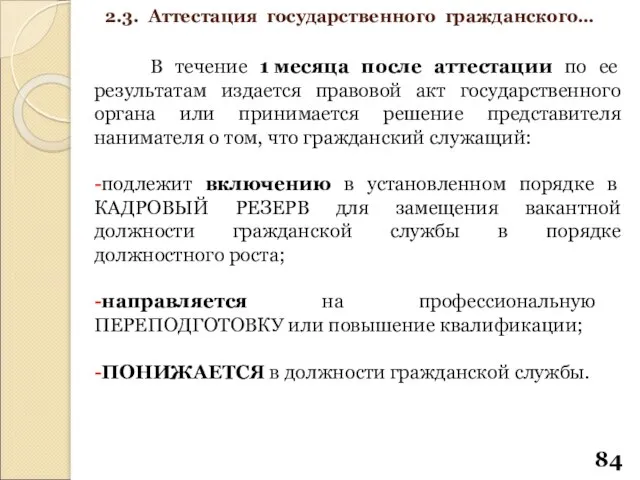 2.3. Аттестация государственного гражданского...

В течение 1 месяца после аттестации по ее результатам издается правовой акт государственного органа или принимается решение представителя нанимателя о том, что гражданский служащий:

-подлежит включению в установленном порядке в КАДРОВЫЙ РЕЗЕРВ для замещения вакантной должности гражданской службы в порядке должностного роста;

-направляется на профессиональную ПЕРЕПОДГОТОВКУ или повышение квалификации;

-ПОНИЖАЕТСЯ в должности гражданской службы.

84